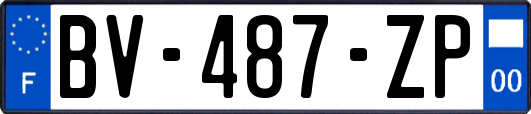 F
BV-487-ZP
00